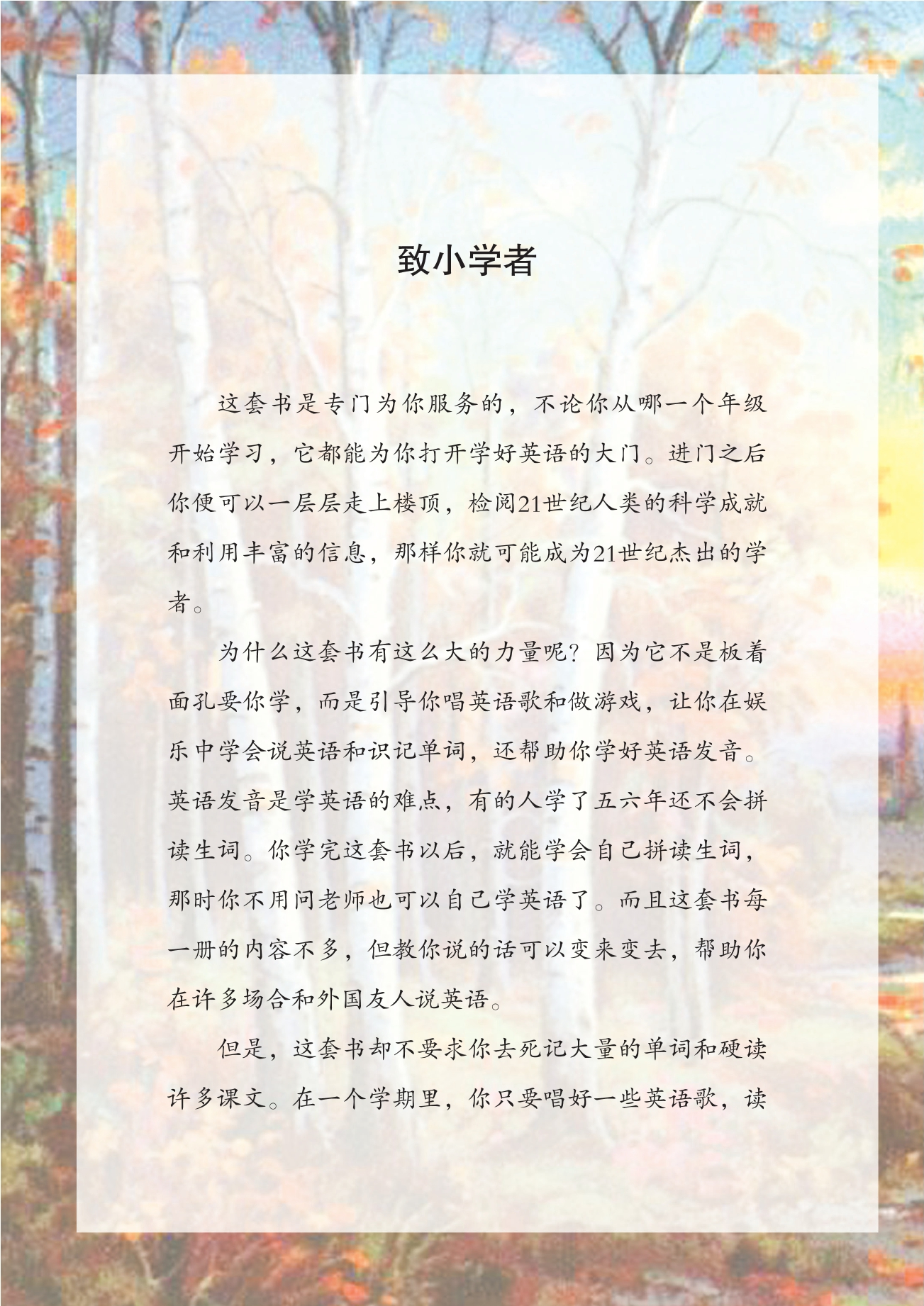 致小学者

这套书是专门为你服务的，不论你从哪一个年级开始学习，它都能为你打开学好英语的大门。进门之后你便可以一层层走上楼顶，检阅21世纪人类的科学成就和利用丰富的信息，那样你就可能成为21世纪杰出的学者。

为什么这套书有这么大的力量呢？因为它不是板着面孔要你学，而是引导你唱英语歌和做游戏，让你在娱乐中学会说英语和识记单词，还帮助你学好英语发音。英语发音是学英语的难点，有的人学了五六年还不会拼读生词。你学完这套书以后，就能学会自己拼读生词，那时你不用问老师也可以自己学英语了。而且这套书每一册的内容不多，但教你说的话可以变来变去，帮助你在许多场合和外国友人说英语。

但是，这套书却不要求你去死记大量的单词和硬读许多课文。在一个学期里，你只要唱好一些英语歌，读